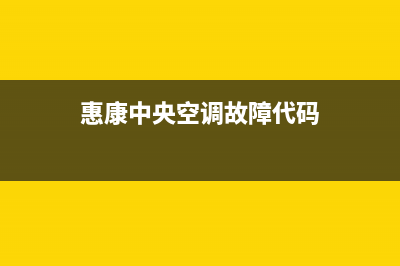 惠康中央空调故障代码